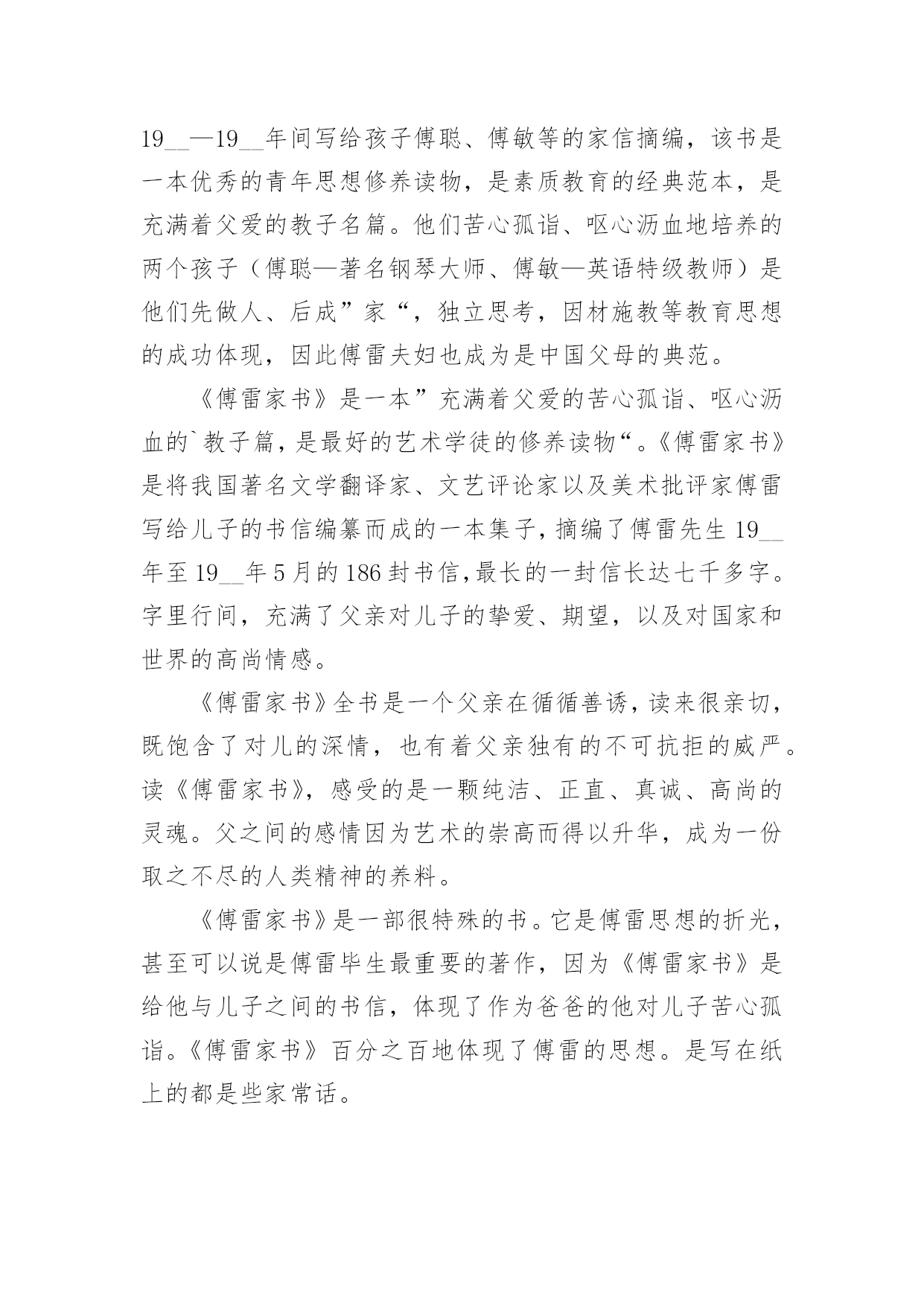 19__—19__年间写给孩子傅聪、傅敏等的家信摘编，该书是一本优秀的青年思想修养读物，是素质教育的经典范本，是充满着父爱的教子名篇。他们苦心孤诣、呕心沥血地培养的两个孩子（傅聪—著名钢琴大师、傅敏—英语特级教师）是他们先做人、后成”家“，独立思考，因材施教等教育思想的成功体现，因此傅雷夫妇也成为是中国父母的典范。

《傅雷家书》是一本”充满着父爱的苦心孤诣、呕心沥血的`教子篇，是最好的艺术学徒的修养读物“。《傅雷家书》是将我国著名文学翻译家、文艺评论家以及美术批评家傅雷写给儿子的书信编纂而成的一本集子，摘编了傅雷先生19__年至19__年5月的186封书信，最长的一封信长达七千多字。字里行间，充满了父亲对儿子的挚爱、期望，以及对国家和世界的高尚情感。

《傅雷家书》全书是一个父亲在循循善诱，读来很亲切，既饱含了对儿的深情，也有着父亲独有的不可抗拒的威严。读《傅雷家书》，感受的是一颗纯洁、正直、真诚、高尚的灵魂。父之间的感情因为艺术的崇高而得以升华，成为一份取之不尽的人类精神的养料。

《傅雷家书》是一部很特殊的书。它是傅雷思想的折光，甚至可以说是傅雷毕生最重要的著作，因为《傅雷家书》是给他与儿子之间的书信，体现了作为爸爸的他对儿子苦心孤诣。《傅雷家书》百分之百地体现了傅雷的思想。是写在纸上的都是些家常话。